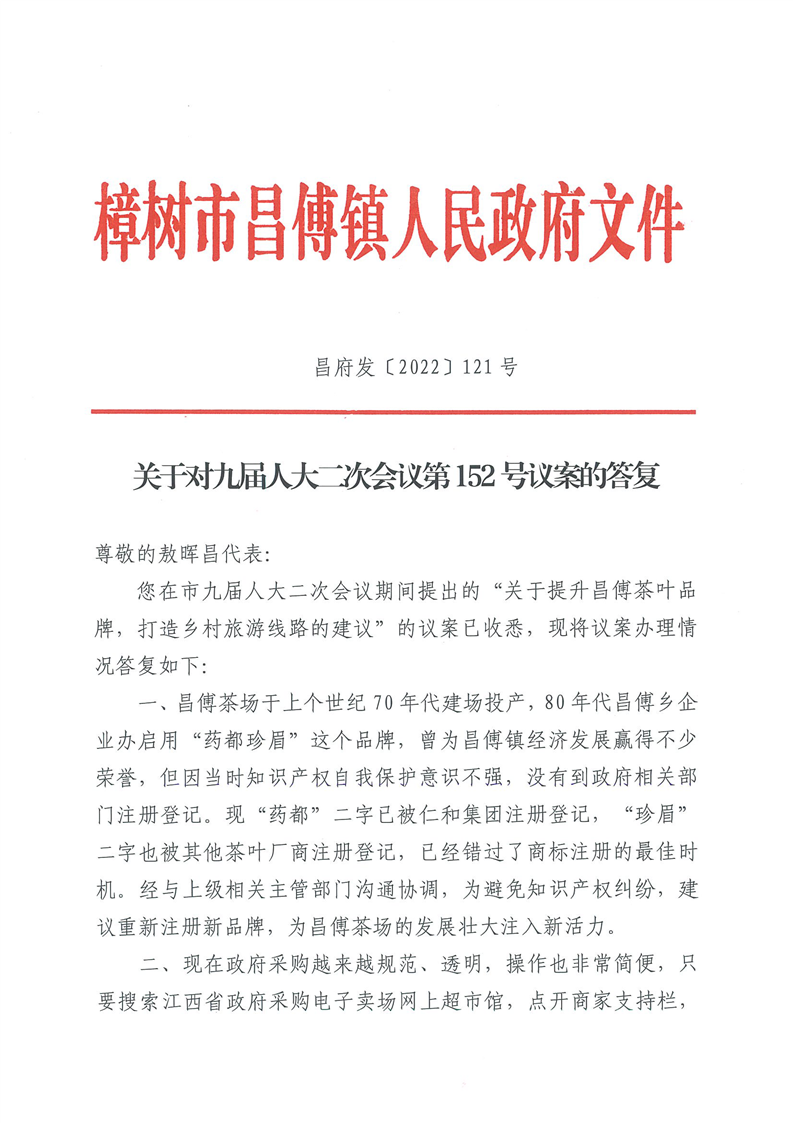 樟树市昌傅镇人民政府文件

昌府发〔2022〕121号

关于对九届人大二次会议第152号议案的答复

尊敬的敖晖昌代表:

您在市九届人大二次会议期间提出的“关于提升昌傅茶叶品牌，打造乡村旅游线路的建议”的议案已收悉，现将议案办理情况答复如下:

一、昌傅茶场于上个世纪70年代建场投产，80年代昌傅乡企业办启用“药都珍眉”这个品牌，曾为昌傅镇经济发展赢得不少荣誉，但因当时知识产权自我保护意识不强，没有到政府相关部门注册登记。现“药都”二字已被仁和集团注册登记，“珍眉”二字也被其他茶叶厂商注册登记，已经错过了商标注册的最佳时机。经与上级相关主管部门沟通协调，为避免知识产权纠纷，建议重新注册新品牌，为昌傅茶场的发展壮大注入新活力。

二、现在政府采购越来越规范、透明，操作也非常简便，只要搜索江西省政府采购电子卖场网上超市馆，点开商家支持栏，